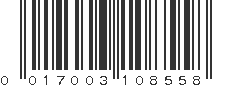 0 017003 108558